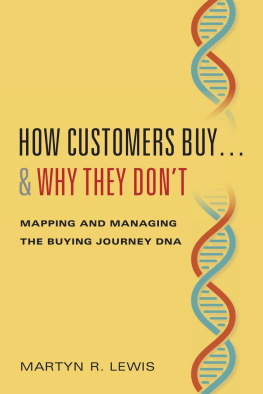 HOW CUSTOMERS BUY...
& WHY THEY DON'T

MAPPING AND MANAGING THE BUYING JOURNEY DNA

MARTYN R. LEWIS